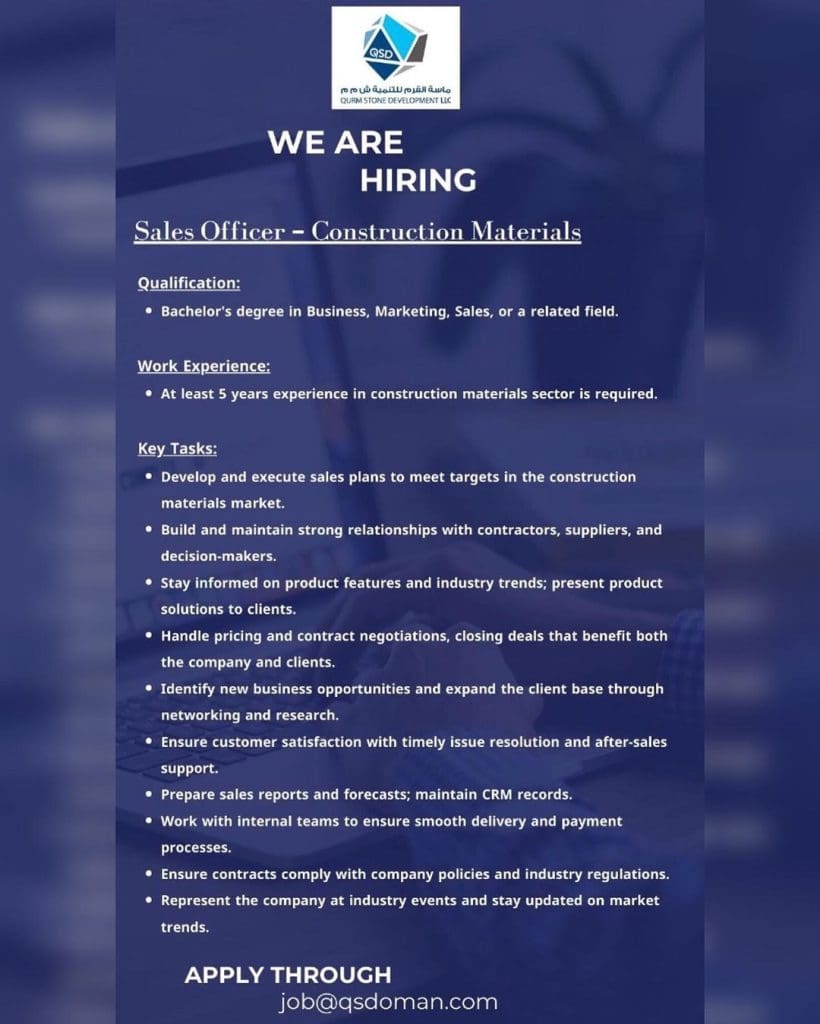 QSD
ماسة القرم للتنمية ش م م
QURM STONE DEVELOPMENT LLC

WE ARE
HIRING

Sales Officer – Construction Materials

Qualification:
• Bachelor's degree in Business, Marketing, Sales, or a related field.

Work Experience:
• At least 5 years experience in construction materials sector is required.

Key Tasks:
• Develop and execute sales plans to meet targets in the construction materials market.
• Build and maintain strong relationships with contractors, suppliers, and decision-makers.
• Stay informed on product features and industry trends; present product solutions to clients.
• Handle pricing and contract negotiations, closing deals that benefit both the company and clients.
• Identify new business opportunities and expand the client base through networking and research.
• Ensure customer satisfaction with timely issue resolution and after-sales support.
• Prepare sales reports and forecasts; maintain CRM records.
• Work with internal teams to ensure smooth delivery and payment processes.
• Ensure contracts comply with company policies and industry regulations.
• Represent the company at industry events and stay updated on market trends.

APPLY THROUGH
job@qsdoman.com